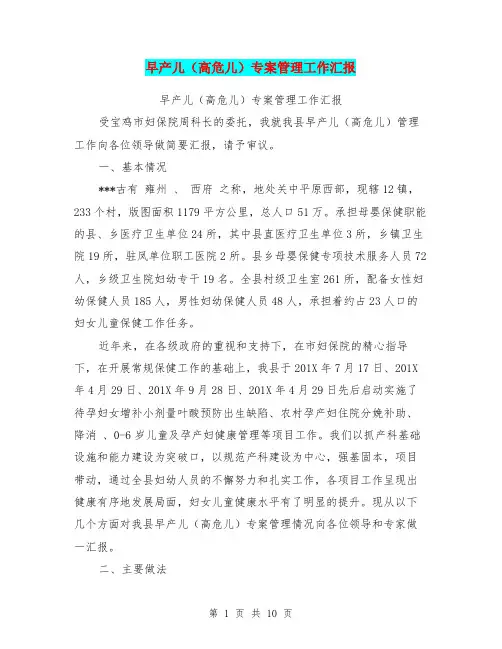 早产儿（高危儿）专案管理工作汇报

早产儿（高危儿）专案管理工作汇报

受宝鸡市妇保院周科长的委托，我就我县早产儿（高危儿）管理工作向各位领导做简要汇报，请予审议。

一、基本情况

***古有 雍州 、 西府 之称，地处关中平原西部，现辖12镇，233个村，版图面积1179平方公里，总人口51万。承担母婴保健职能的县、乡医疗卫生单位24所，其中县直医疗卫生单位3所，乡镇卫生院19所，驻凤单位职工医院2所。县乡母婴保健专项技术服务人员72人，乡级卫生院妇幼专干19名。全县村级卫生室261所，配备女性妇幼保健人员185人，男性妇幼保健人员48人，承担着约占23人口的妇女儿童保健工作任务。

近年来，在各级政府的重视和支持下，在市妇保院的精心指导下，在开展常规保健工作的基础上，我县于201X年7月17日、201X年4月29日、201X年9月28日、201X年4月29日先后启动实施了待孕妇女增补小剂量叶酸预防出生缺陷、农村孕产妇住院分娩补助、降消 、0-6岁儿童及孕产妇健康管理等项目工作。我们以抓产科基础设施和能力建设为突破口，以规范产科建设为中心，强基固本，项目带动，通过全县妇幼人员的不懈努力和扎实工作，各项目工作呈现出健康有序地发展局面，妇女儿童健康水平有了明显的提升。现从以下几个方面对我县早产儿（高危儿）专案管理情况向各位领导和专家做一汇报。

二、主要做法

第 1 页 共 10 页